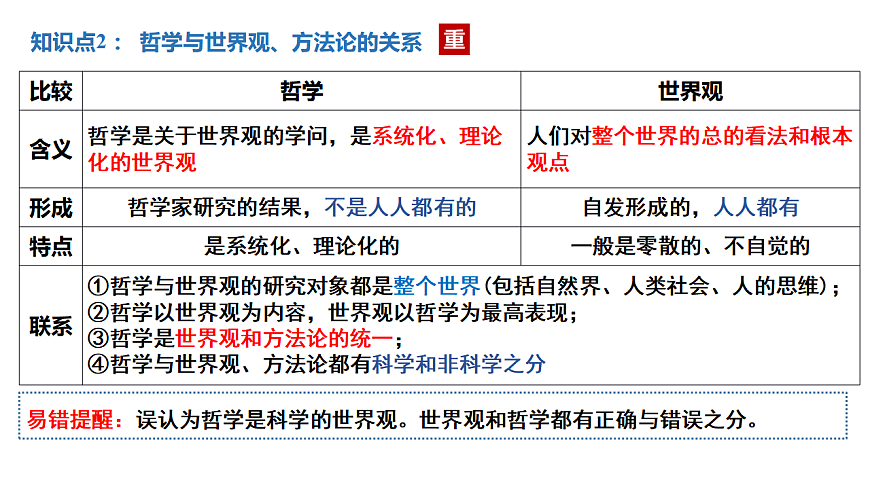 知识点2： 哲学与世界观、方法论的关系 重

| 比较 | 哲学 | 世界观 |
|---|---|---|
| 含义 | 哲学是关于世界观的学问，是系统化、理论化的世界观 | 人们对整个世界的总的看法和根本观点 |
| 形成 | 哲学家研究的结果，不是人人都有的 | 自发形成的，人人都有 |
| 特点 | 是系统化、理论化的 | 一般是零散的、不自觉的 |
| 联系 | ①哲学与世界观的研究对象都是整个世界(包括自然界、人类社会、人的思维)；②哲学以世界观为内容，世界观以哲学为最高表现；③哲学是世界观和方法论的统一；④哲学与世界观、方法论都有科学和非科学之分 | |

易错提醒：误认为哲学是科学的世界观。世界观和哲学都有正确与错误之分。